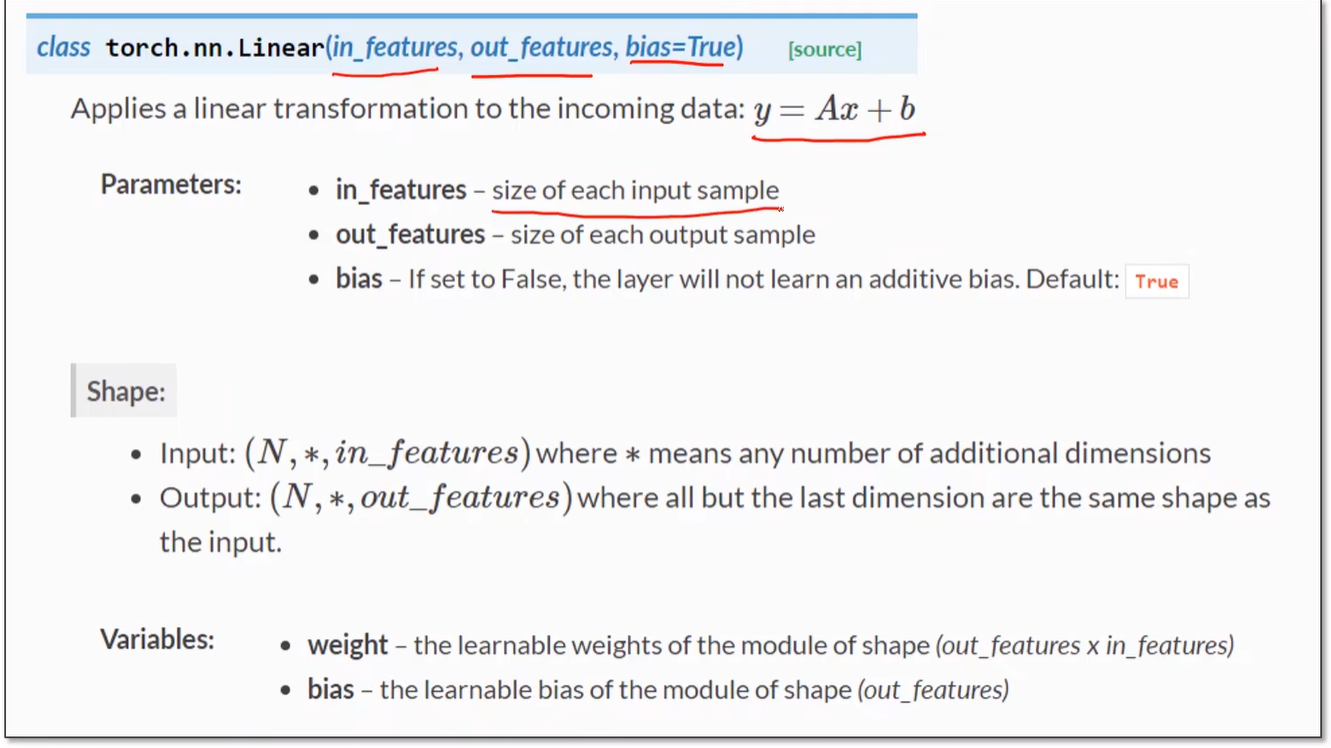 class torch.nn.Linear(in_features, out_features, bias=True) [source]

Applies a linear transformation to the incoming data: $y = Ax + b$

Parameters:
- in_features – size of each input sample
- out_features – size of each output sample
- bias – If set to False, the layer will not learn an additive bias. Default: True

Shape:

- Input: $(N, *, in\_features)$ where $*$ means any number of additional dimensions
- Output: $(N, *, out\_features)$ where all but the last dimension are the same shape as the input.

Variables:
- weight – the learnable weights of the module of shape (out_features x in_features)
- bias – the learnable bias of the module of shape (out_features)